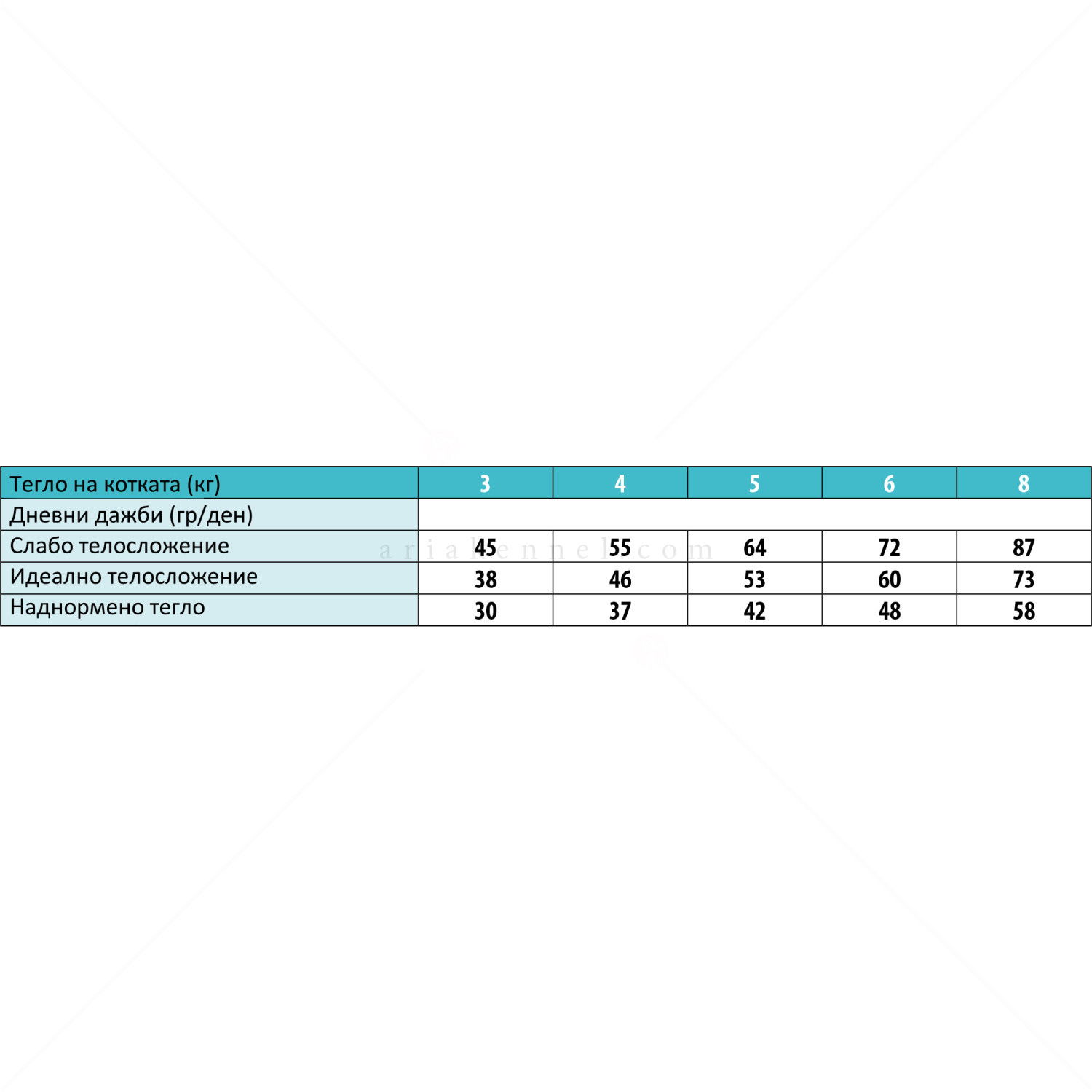 | Тегло на котката (кг) | 3 | 4 | 5 | 6 | 8 |
|---|---|---|---|---|---|
| Дневни дажби (гр/ден) | | | | | |
| Слабо телосложение | 45 | 55 | 64 | 72 | 87 |
| Идеално телосложение | 38 | 46 | 53 | 60 | 73 |
| Наднормено тегло | 30 | 37 | 42 | 48 | 58 |

ariakennel.com